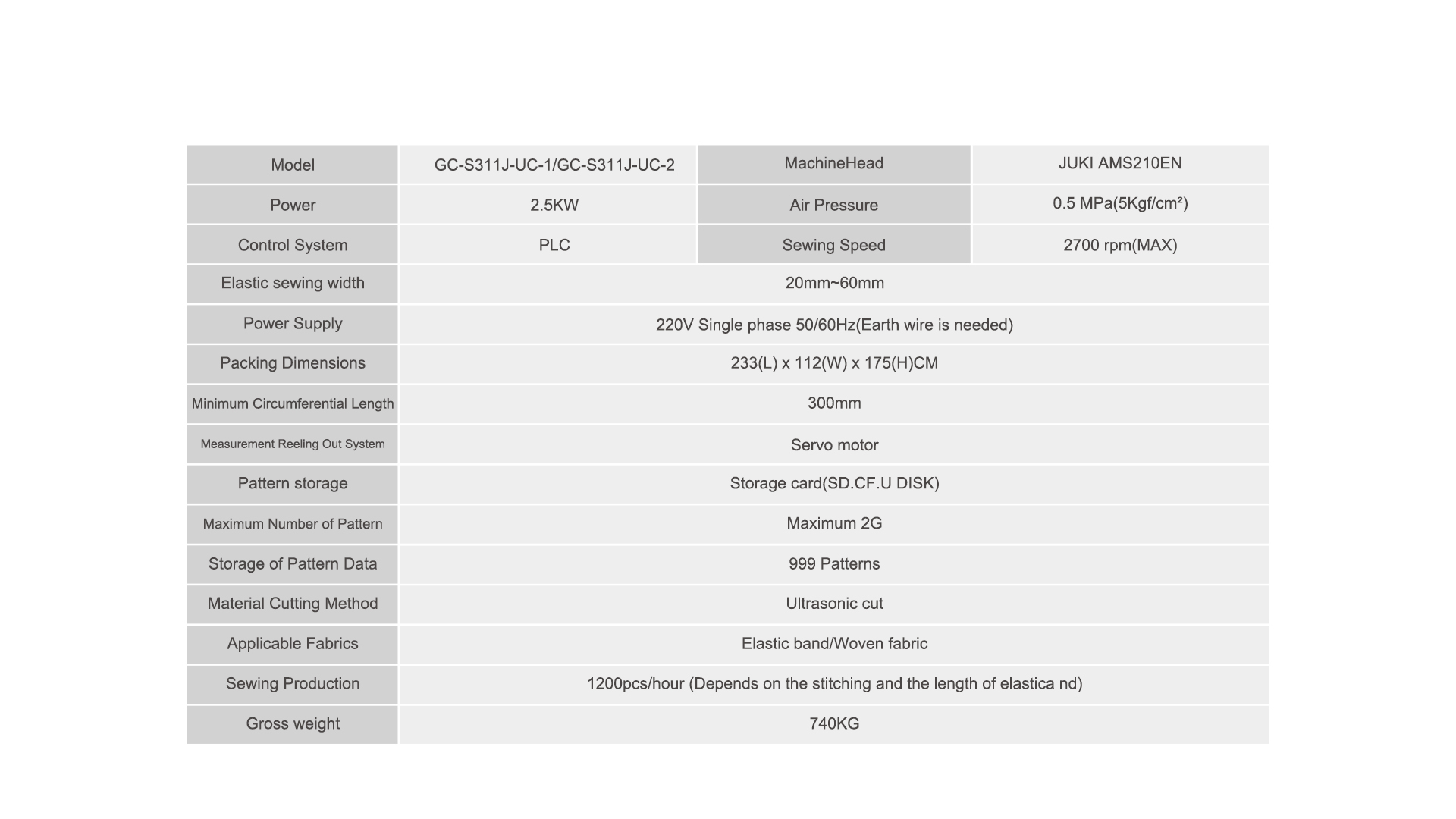 | Model | GC-S311J-UC-1/GC-S311J-UC-2 | MachineHead | JUKI AMS210EN |
|---|---|---|---|
| Power | 2.5KW | Air Pressure | 0.5 MPa(5Kgf/cm²) |
| Control System | PLC | Sewing Speed | 2700 rpm(MAX) |
| Elastic sewing width | 20mm~60mm | | |
| Power Supply | 220V Single phase 50/60Hz(Earth wire is needed) | | |
| Packing Dimensions | 233(L) x 112(W) x 175(H)CM | | |
| Minimum Circumferential Length | 300mm | | |
| Measurement Reeling Out System | Servo motor | | |
| Pattern storage | Storage card(SD.CF.U DISK) | | |
| Maximum Number of Pattern | Maximum 2G | | |
| Storage of Pattern Data | 999 Patterns | | |
| Material Cutting Method | Ultrasonic cut | | |
| Applicable Fabrics | Elastic band/Woven fabric | | |
| Sewing Production | 1200pcs/hour (Depends on the stitching and the length of elastica nd) | | |
| Gross weight | 740KG | | |